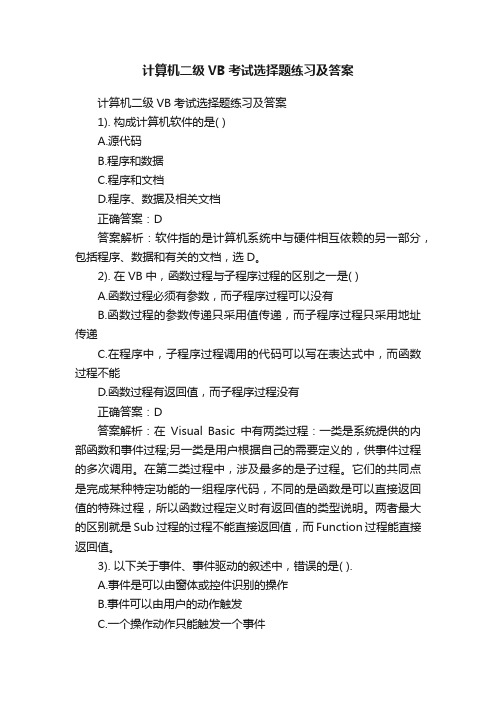 计算机二级 VB 考试选择题练习及答案

计算机二级 VB 考试选择题练习及答案

1). 构成计算机软件的是( )

A.源代码

B.程序和数据

C.程序和文档

D.程序、数据及相关文档

正确答案：D

答案解析：软件指的是计算机系统中与硬件相互依赖的另一部分，包括程序、数据和有关的文档，选 D。

2). 在 VB 中，函数过程与子程序过程的区别之一是( )

A.函数过程必须有参数，而子程序过程可以没有

B.函数过程的参数传递只采用值传递，而子程序过程只采用地址传递

C.在程序中，子程序过程调用的代码可以写在表达式中，而函数过程不能

D.函数过程有返回值，而子程序过程没有

正确答案：D

答案解析：在 Visual Basic 中有两类过程：一类是系统提供的内部函数和事件过程;另一类是用户根据自己的需要定义的，供事件过程的多次调用。在第二类过程中，涉及最多的是子过程。它们的共同点是完成某种特定功能的一组程序代码，不同的是函数是可以直接返回值的特殊过程，所以函数过程定义时有返回值的类型说明。两者最大的区别就是 Sub 过程的过程不能直接返回值，而 Function 过程能直接返回值。

3). 以下关于事件、事件驱动的叙述中，错误的是( ).

A.事件是可以由窗体或控件识别的操作

B.事件可以由用户的动作触发

C.一个操作动作只能触发一个事件